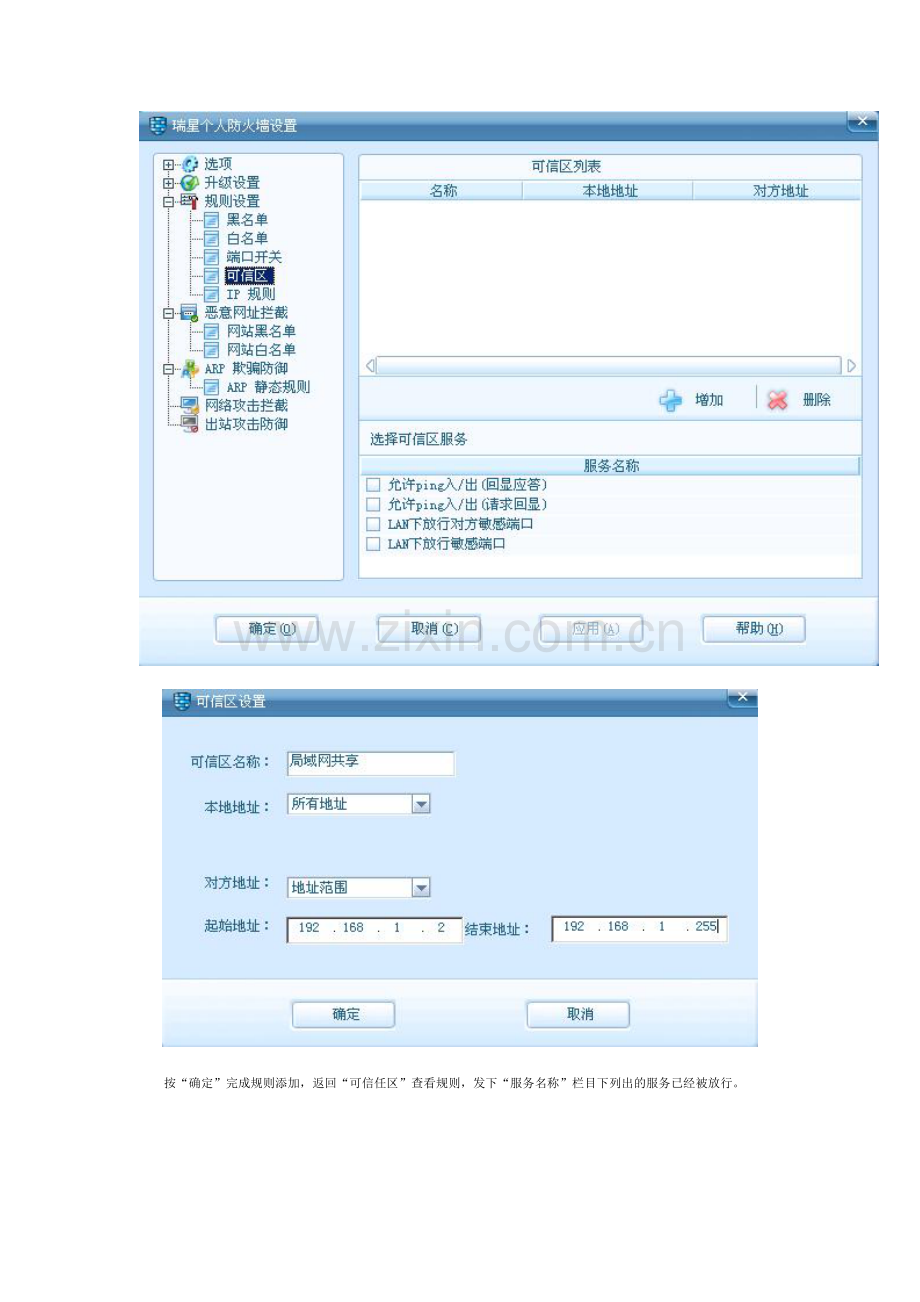 瑞星个人防火墙设置

选项
升级设置
规则设置
黑名单
白名单
端口开关
可信区
IP 规则
恶意网址拦截
网站黑名单
网站白名单
ARP 欺骗防御
ARP 静态规则
网络攻击拦截
出站攻击防御

可信区列表

| 名称 | 本地地址 | 对方地址 |
|---|---|---|

增加
删除

选择可信区服务

服务名称
允许ping入/出(回显应答)
允许ping入/出(请求回显)
LAN下放行对方敏感端口
LAN下放行敏感端口

确定(O)
取消(C)
应用(A)
帮助(H)

www.zixin.com.cn

可信区设置

可信区名称： 局域网共享
本地地址： 所有地址
对方地址： 地址范围
起始地址： 192 . 168 . 1 . 2
结束地址： 192 . 168 . 1 . 255

确定
取消

按“确定”完成规则添加，返回“可信任区”查看规则，发下“服务名称”栏目下列出的服务已经被放行。